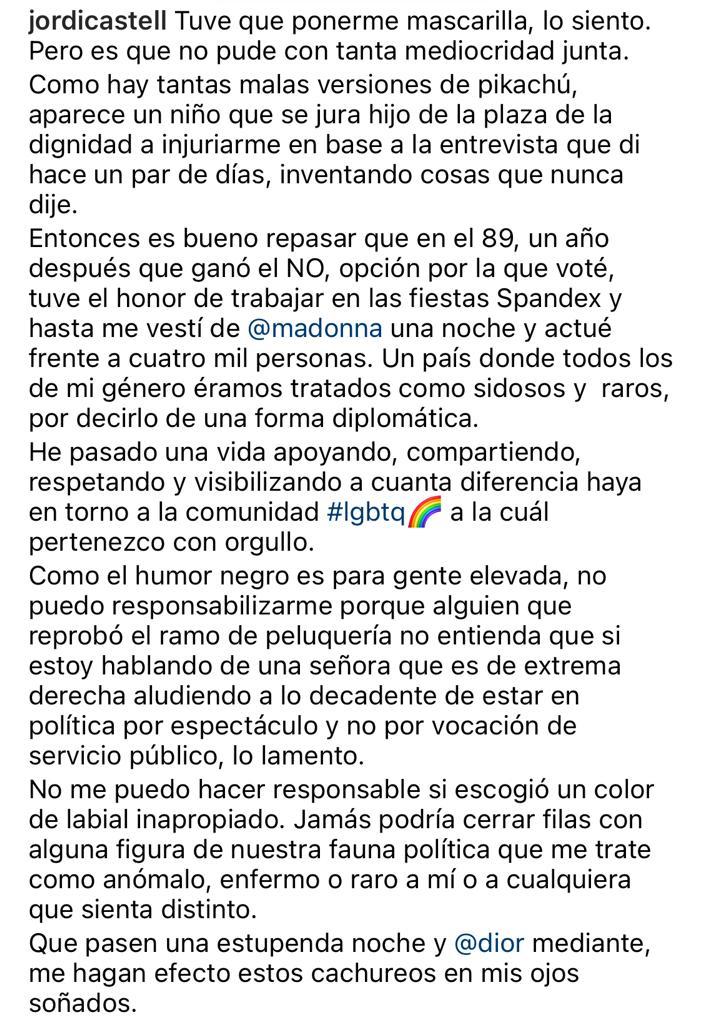 jordicastell Tuve que ponerme mascarilla, lo siento. Pero es que no pude con tanta mediocridad junta.

Como hay tantas malas versiones de pikachú, aparece un niño que se jura hijo de la plaza de la dignidad a injuriarme en base a la entrevista que di hace un par de días, inventando cosas que nunca dije.

Entonces es bueno repasar que en el 89, un año después que ganó el NO, opción por la que voté, tuve el honor de trabajar en las fiestas Spandex y hasta me vestí de @madonna una noche y actué frente a cuatro mil personas. Un país donde todos los de mi género éramos tratados como sidosos y raros, por decirlo de una forma diplomática.

He pasado una vida apoyando, compartiendo, respetando y visibilizando a cuanta diferencia haya en torno a la comunidad #lgbtq🌈 a la cuál pertenezco con orgullo.

Como el humor negro es para gente elevada, no puedo responsabilizarme porque alguien que reprobó el ramo de peluquería no entienda que si estoy hablando de una señora que es de extrema derecha aludiendo a lo decadente de estar en política por espectáculo y no por vocación de servicio público, lo lamento.

No me puedo hacer responsable si escogió un color de labial inapropiado. Jamás podría cerrar filas con alguna figura de nuestra fauna política que me trate como anómalo, enfermo o raro a mí o a cualquiera que sienta distinto.

Que pasen una estupenda noche y @dior mediante, me hagan efecto estos cachureos en mis ojos soñados.